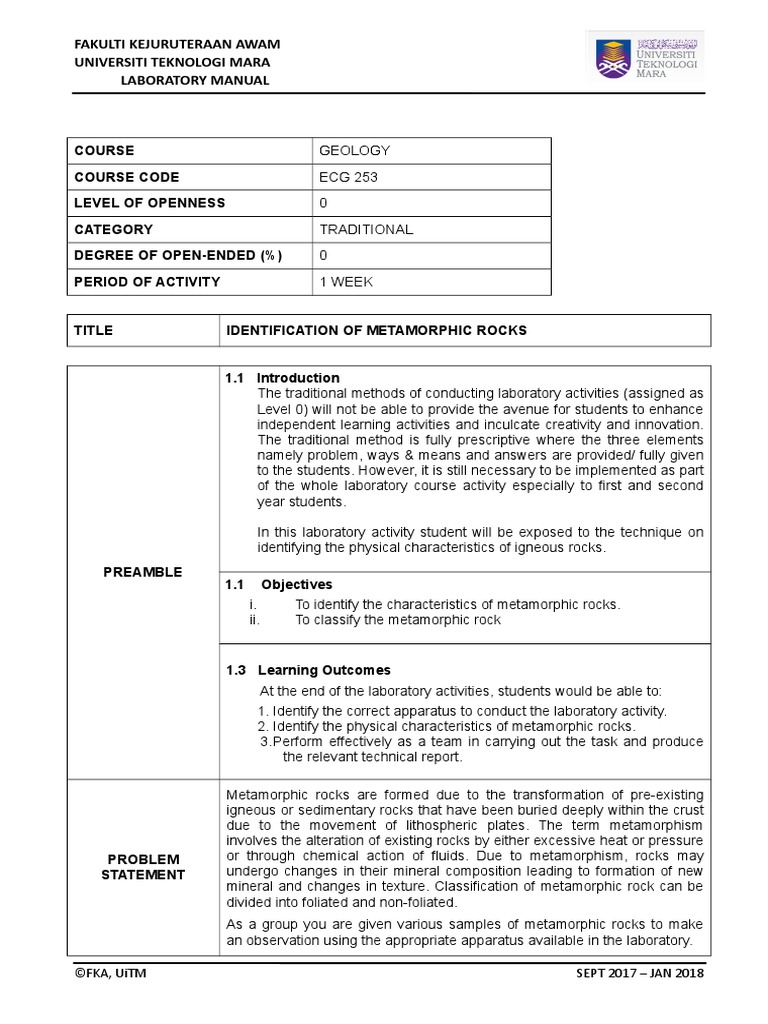 FAKULTI KEJURUTERAAN AWAM
UNIVERSITI TEKNOLOGI MARA
LABORATORY MANUAL

UNIVERSITI TEKNOLOGI MARA

| COURSE | GEOLOGY |
|---|---|
| COURSE CODE | ECG 253 |
| LEVEL OF OPENNESS | 0 |
| CATEGORY | TRADITIONAL |
| DEGREE OF OPEN-ENDED (%) | 0 |
| PERIOD OF ACTIVITY | 1 WEEK |

| TITLE | IDENTIFICATION OF METAMORPHIC ROCKS |
|---|---|

PREAMBLE

1.1 Introduction
The traditional methods of conducting laboratory activities (assigned as Level 0) will not be able to provide the avenue for students to enhance independent learning activities and inculcate creativity and innovation. The traditional method is fully prescriptive where the three elements namely problem, ways & means and answers are provided/ fully given to the students. However, it is still necessary to be implemented as part of the whole laboratory course activity especially to first and second year students.

In this laboratory activity student will be exposed to the technique on identifying the physical characteristics of igneous rocks.

1.1 Objectives
i. To identify the characteristics of metamorphic rocks.
ii. To classify the metamorphic rock

1.3 Learning Outcomes
At the end of the laboratory activities, students would be able to:
1. Identify the correct apparatus to conduct the laboratory activity.
2. Identify the physical characteristics of metamorphic rocks.
3.Perform effectively as a team in carrying out the task and produce the relevant technical report.

PROBLEM STATEMENT

Metamorphic rocks are formed due to the transformation of pre-existing igneous or sedimentary rocks that have been buried deeply within the crust due to the movement of lithospheric plates. The term metamorphism involves the alteration of existing rocks by either excessive heat or pressure or through chemical action of fluids. Due to metamorphism, rocks may undergo changes in their mineral composition leading to formation of new mineral and changes in texture. Classification of metamorphic rock can be divided into foliated and non-foliated.

As a group you are given various samples of metamorphic rocks to make an observation using the appropriate apparatus available in the laboratory.

©FKA, UiTM
SEPT 2017 – JAN 2018